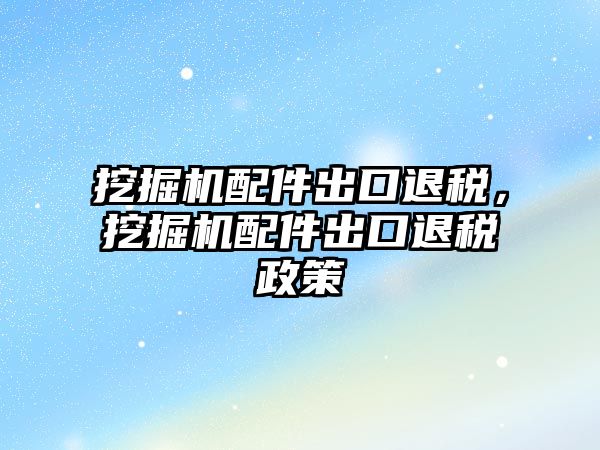 挖掘机配件出口退税，挖掘机配件出口退税政策